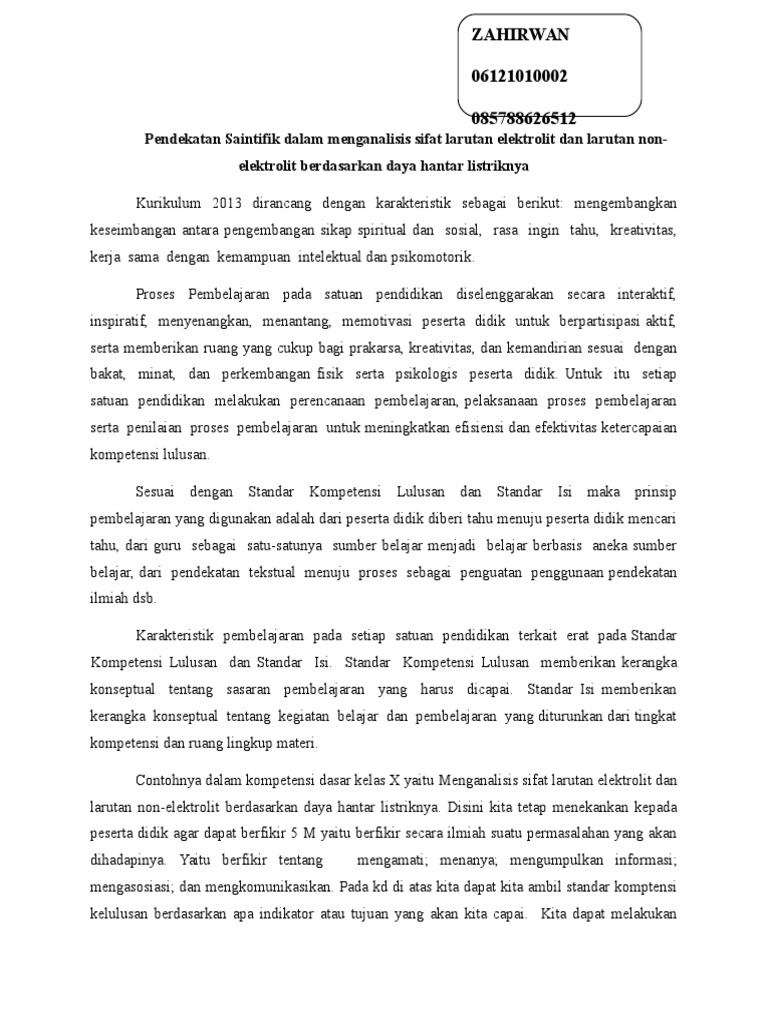 ZAHIRWAN

06121010002

085788626512

Pendekatan Saintifik dalam menganalisis sifat larutan elektrolit dan larutan non-elektrolit berdasarkan daya hantar listriknya

Kurikulum 2013 dirancang dengan karakteristik sebagai berikut: mengembangkan keseimbangan antara pengembangan sikap spiritual dan sosial, rasa ingin tahu, kreativitas, kerja sama dengan kemampuan intelektual dan psikomotorik.

Proses Pembelajaran pada satuan pendidikan diselenggarakan secara interaktif, inspiratif, menyenangkan, menantang, memotivasi peserta didik untuk berpartisipasi aktif, serta memberikan ruang yang cukup bagi prakarsa, kreativitas, dan kemandirian sesuai dengan bakat, minat, dan perkembangan fisik serta psikologis peserta didik. Untuk itu setiap satuan pendidikan melakukan perencanaan pembelajaran, pelaksanaan proses pembelajaran serta penilaian proses pembelajaran untuk meningkatkan efisiensi dan efektivitas ketercapaian kompetensi lulusan.

Sesuai dengan Standar Kompetensi Lulusan dan Standar Isi maka prinsip pembelajaran yang digunakan adalah dari peserta didik diberi tahu menuju peserta didik mencari tahu, dari guru sebagai satu-satunya sumber belajar menjadi belajar berbasis aneka sumber belajar, dari pendekatan tekstual menuju proses sebagai penguatan penggunaan pendekatan ilmiah dsb.

Karakteristik pembelajaran pada setiap satuan pendidikan terkait erat pada Standar Kompetensi Lulusan dan Standar Isi. Standar Kompetensi Lulusan memberikan kerangka konseptual tentang sasaran pembelajaran yang harus dicapai. Standar Isi memberikan kerangka konseptual tentang kegiatan belajar dan pembelajaran yang diturunkan dari tingkat kompetensi dan ruang lingkup materi.

Contohnya dalam kompetensi dasar kelas X yaitu Menganalisis sifat larutan elektrolit dan larutan non-elektrolit berdasarkan daya hantar listriknya. Disini kita tetap menekankan kepada peserta didik agar dapat berfikir 5 M yaitu berfikir secara ilmiah suatu permasalahan yang akan dihadapinya. Yaitu berfikir tentang mengamati; menanya; mengumpulkan informasi; mengasosiasi; dan mengkomunikasikan. Pada kd di atas kita dapat kita ambil standar komptensi kelulusan berdasarkan apa indikator atau tujuan yang akan kita capai. Kita dapat melakukan